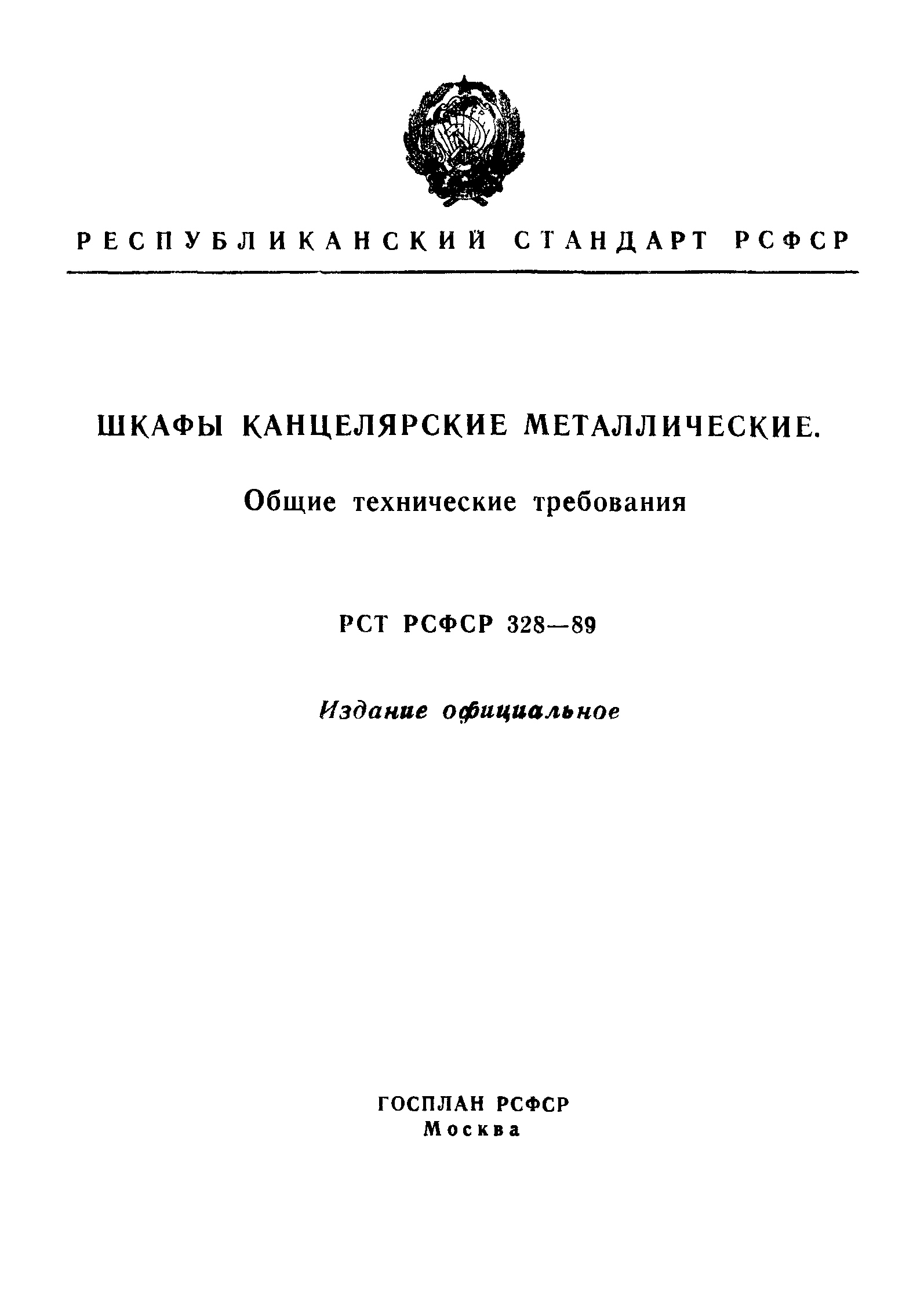 РЕСПУБЛИКАНСКИЙ СТАНДАРТ РСФСР

ШКАФЫ КАНЦЕЛЯРСКИЕ МЕТАЛЛИЧЕСКИЕ.

Общие технические требования

РСТ РСФСР 328—89

Издание официальное

ГОСПЛАН РСФСР
Москва